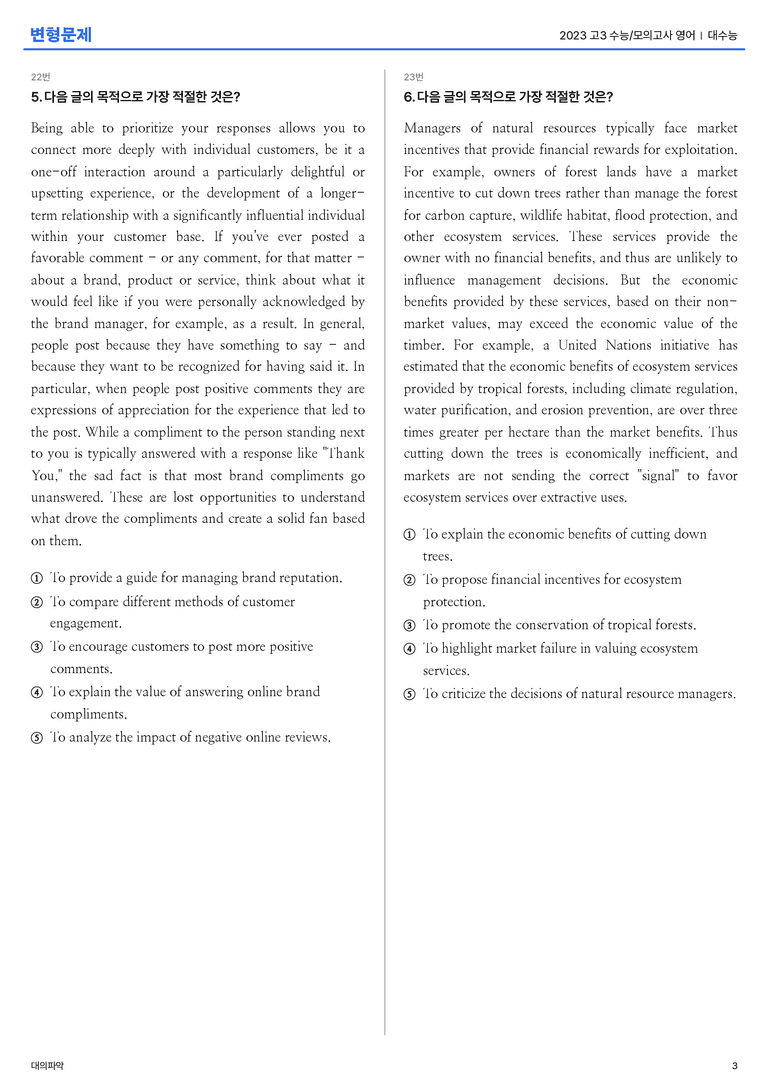 변형문제

2023 고3 수능/모의고사 영어 | 대수능

22번

5. 다음 글의 목적으로 가장 적절한 것은?

Being able to prioritize your responses allows you to connect more deeply with individual customers, be it a one-off interaction around a particularly delightful or upsetting experience, or the development of a longer-term relationship with a significantly influential individual within your customer base. If you've ever posted a favorable comment - or any comment, for that matter - about a brand, product or service, think about what it would feel like if you were personally acknowledged by the brand manager, for example, as a result. In general, people post because they have something to say - and because they want to be recognized for having said it. In particular, when people post positive comments they are expressions of appreciation for the experience that led to the post. While a compliment to the person standing next to you is typically answered with a response like "Thank You," the sad fact is that most brand compliments go unanswered. These are lost opportunities to understand what drove the compliments and create a solid fan based on them.

① To provide a guide for managing brand reputation.
② To compare different methods of customer engagement.
③ To encourage customers to post more positive comments.
④ To explain the value of answering online brand compliments.
⑤ To analyze the impact of negative online reviews.

23번

6. 다음 글의 목적으로 가장 적절한 것은?

Managers of natural resources typically face market incentives that provide financial rewards for exploitation. For example, owners of forest lands have a market incentive to cut down trees rather than manage the forest for carbon capture, wildlife habitat, flood protection, and other ecosystem services. These services provide the owner with no financial benefits, and thus are unlikely to influence management decisions. But the economic benefits provided by these services, based on their non-market values, may exceed the economic value of the timber. For example, a United Nations initiative has estimated that the economic benefits of ecosystem services provided by tropical forests, including climate regulation, water purification, and erosion prevention, are over three times greater per hectare than the market benefits. Thus cutting down the trees is economically inefficient, and markets are not sending the correct "signal" to favor ecosystem services over extractive uses.

① To explain the economic benefits of cutting down trees.
② To propose financial incentives for ecosystem protection.
③ To promote the conservation of tropical forests.
④ To highlight market failure in valuing ecosystem services.
⑤ To criticize the decisions of natural resource managers.

대의파악

3